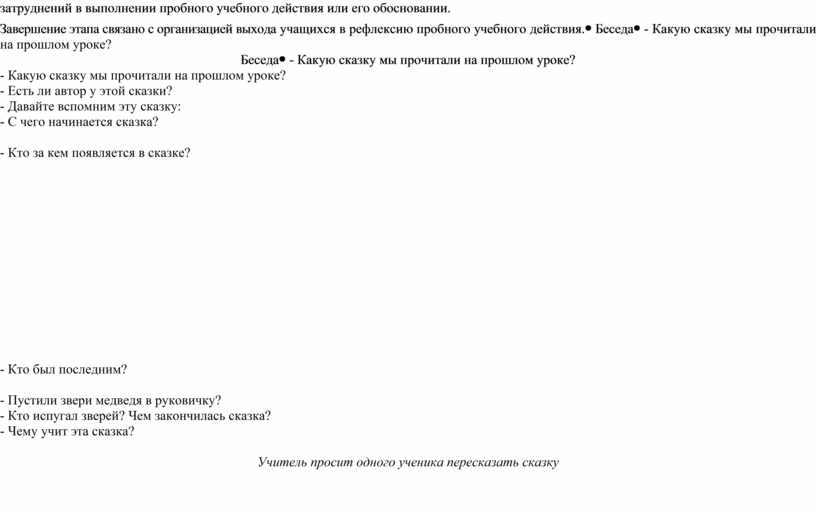 затруднений в выполнении пробного учебного действия или его обосновании.

Завершение этапа связано с организацией выхода учащихся в рефлексию пробного учебного действия.• Беседа• - Какую сказку мы прочитали на прошлом уроке?

Беседа• - Какую сказку мы прочитали на прошлом уроке?

- Какую сказку мы прочитали на прошлом уроке?
- Есть ли автор у этой сказки?
- Давайте вспомним эту сказку:
- С чего начинается сказка?

- Кто за кем появляется в сказке?

- Кто был последним?

- Пустили звери медведя в руковичку?
- Кто испугал зверей? Чем закончилась сказка?
- Чему учит эта сказка?

Учитель просит одного ученика пересказать сказку